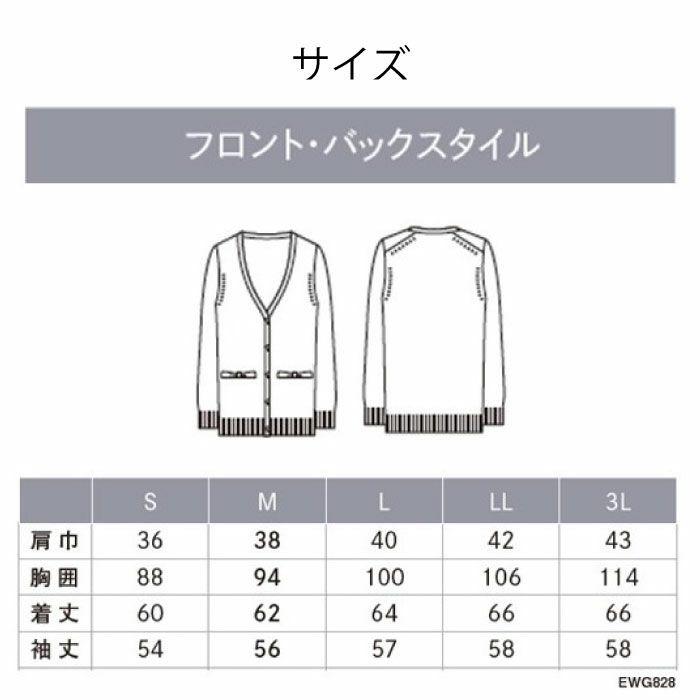 サイズ

フロント・バックスタイル

|  | S | M | L | LL | 3L |
|---|---|---|---|---|---|
| 肩巾 | 36 | 38 | 40 | 42 | 43 |
| 胸囲 | 88 | 94 | 100 | 106 | 114 |
| 着丈 | 60 | 62 | 64 | 66 | 66 |
| 袖丈 | 54 | 56 | 57 | 58 | 58 |

EWG828